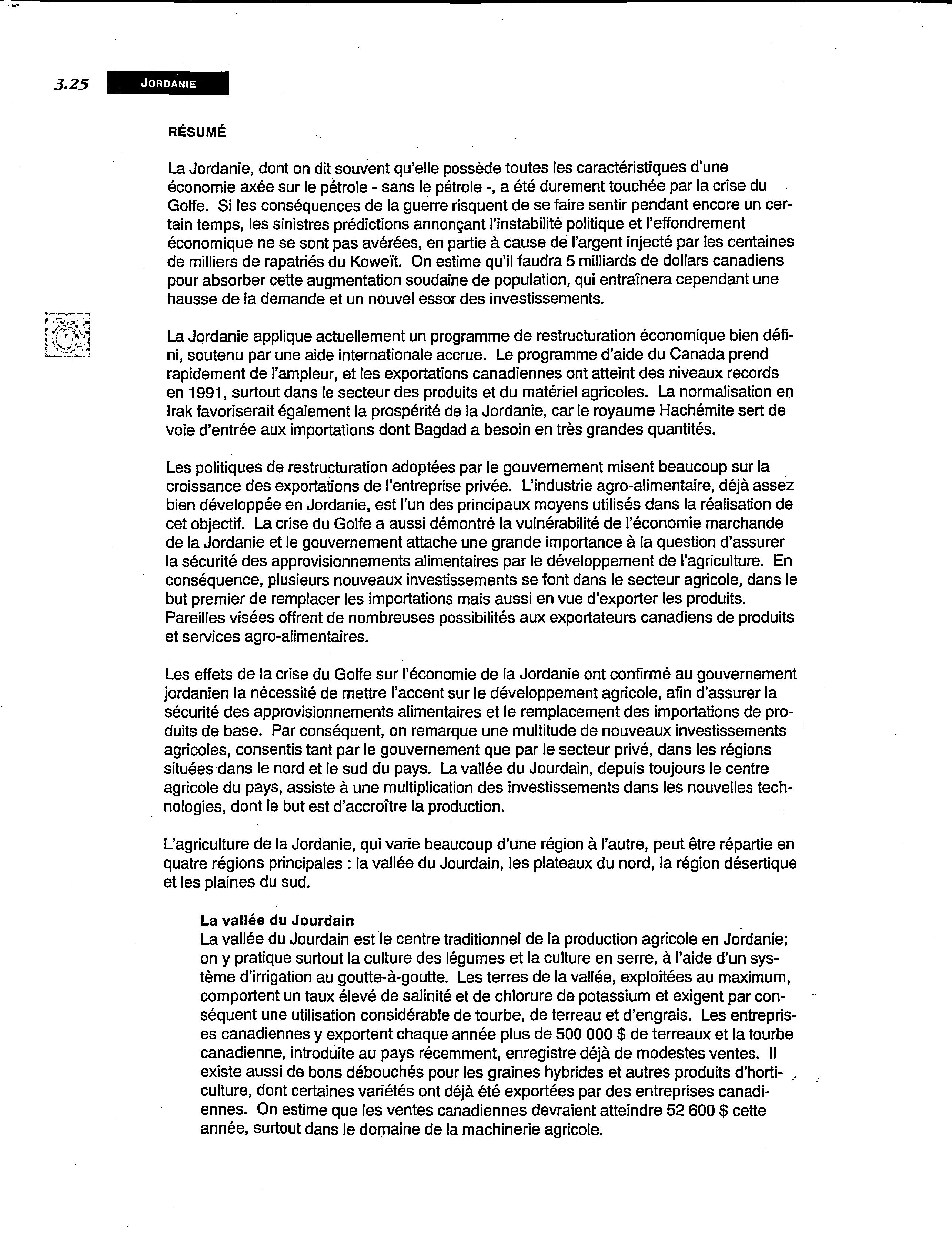 3.25 JORDANIE

RÉSUMÉ

La Jordanie, dont on dit souvent qu'elle possède toutes les caractéristiques d'une économie axée sur le pétrole - sans le pétrole -, a été durement touchée par la crise du Golfe. Si les conséquences de la guerre risquent de se faire sentir pendant encore un certain temps, les sinistres prédictions annonçant l'instabilité politique et l'effondrement économique ne se sont pas avérées, en partie à cause de l'argent injecté par les centaines de milliers de rapatriés du Koweït. On estime qu'il faudra 5 milliards de dollars canadiens pour absorber cette augmentation soudaine de population, qui entraînera cependant une hausse de la demande et un nouvel essor des investissements.

La Jordanie applique actuellement un programme de restructuration économique bien défini, soutenu par une aide internationale accrue. Le programme d'aide du Canada prend rapidement de l'ampleur, et les exportations canadiennes ont atteint des niveaux records en 1991, surtout dans le secteur des produits et du matériel agricoles. La normalisation en Irak favoriserait également la prospérité de la Jordanie, car le royaume Hachémite sert de voie d'entrée aux importations dont Bagdad a besoin en très grandes quantités.

Les politiques de restructuration adoptées par le gouvernement misent beaucoup sur la croissance des exportations de l'entreprise privée. L'industrie agro-alimentaire, déjà assez bien développée en Jordanie, est l'un des principaux moyens utilisés dans la réalisation de cet objectif. La crise du Golfe a aussi démontré la vulnérabilité de l'économie marchande de la Jordanie et le gouvernement attache une grande importance à la question d'assurer la sécurité des approvisionnements alimentaires par le développement de l'agriculture. En conséquence, plusieurs nouveaux investissements se font dans le secteur agricole, dans le but premier de remplacer les importations mais aussi en vue d'exporter les produits. Pareilles visées offrent de nombreuses possibilités aux exportateurs canadiens de produits et services agro-alimentaires.

Les effets de la crise du Golfe sur l'économie de la Jordanie ont confirmé au gouvernement jordanien la nécessité de mettre l'accent sur le développement agricole, afin d'assurer la sécurité des approvisionnements alimentaires et le remplacement des importations de produits de base. Par conséquent, on remarque une multitude de nouveaux investissements agricoles, consentis tant par le gouvernement que par le secteur privé, dans les régions situées dans le nord et le sud du pays. La vallée du Jourdain, depuis toujours le centre agricole du pays, assiste à une multiplication des investissements dans les nouvelles technologies, dont le but est d'accroître la production.

L'agriculture de la Jordanie, qui varie beaucoup d'une région à l'autre, peut être répartie en quatre régions principales : la vallée du Jourdain, les plateaux du nord, la région désertique et les plaines du sud.

La vallée du Jourdain
La vallée du Jourdain est le centre traditionnel de la production agricole en Jordanie; on y pratique surtout la culture des légumes et la culture en serre, à l'aide d'un système d'irrigation au goutte-à-goutte. Les terres de la vallée, exploitées au maximum, comportent un taux élevé de salinité et de chlorure de potassium et exigent par conséquent une utilisation considérable de tourbe, de terreau et d'engrais. Les entreprises canadiennes y exportent chaque année plus de 500 000 $ de terreaux et la tourbe canadienne, introduite au pays récemment, enregistre déjà de modestes ventes. Il existe aussi de bons débouchés pour les graines hybrides et autres produits d'horticulture, dont certaines variétés ont déjà été exportées par des entreprises canadiennes. On estime que les ventes canadiennes devraient atteindre 52 600 $ cette année, surtout dans le domaine de la machinerie agricole.